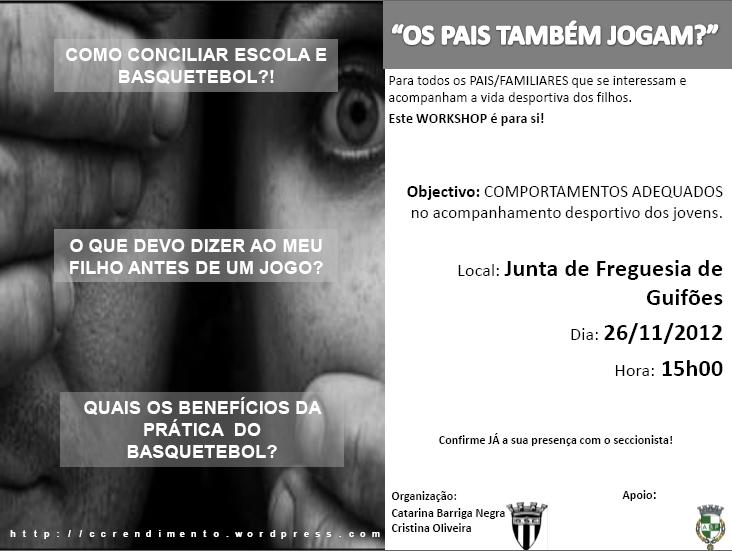 COMO CONCILIAR ESCOLA E BASQUETEBOL?!

O QUE DEVO DIZER AO MEU FILHO ANTES DE UM JOGO?

QUAIS OS BENEFÍCIOS DA PRÁTICA DO BASQUETEBOL?

http://ccrendimento.wordpress.com

"OS PAIS TAMBÉM JOGAM?"

Para todos os PAIS/FAMILIARES que se interessam e acompanham a vida desportiva dos filhos.

Este WORKSHOP é para si!

Objectivo: COMPORTAMENTOS ADEQUADOS no acompanhamento desportivo dos jovens.

Local: Junta de Freguesia de Guifões

Dia: 26/11/2012

Hora: 15h00

Confirme JÁ a sua presença com o seccionista!

Organização:
Catarina Barriga Negra
Cristina Oliveira

Apoio: